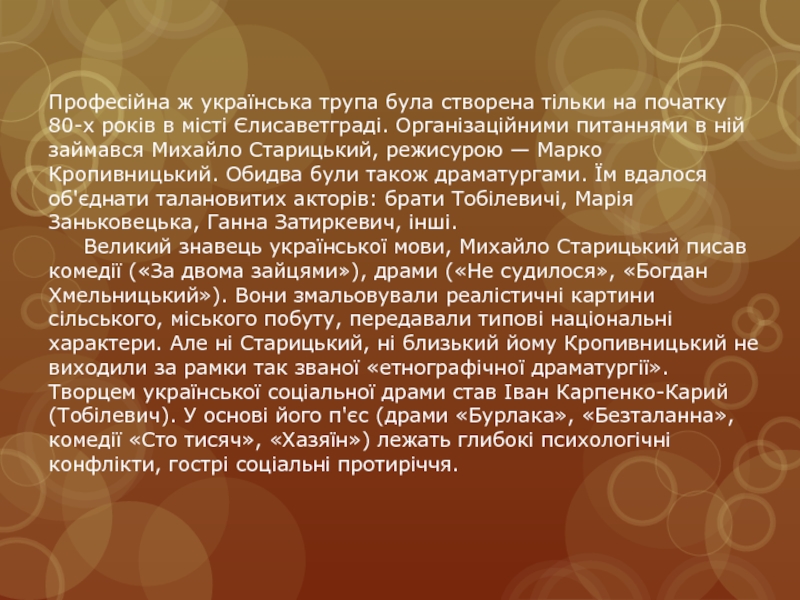 Професійна ж українська трупа була створена тільки на початку 80-х років в місті Єлисаветграді. Організаційними питаннями в ній займався Михайло Старицький, режисурою — Марко Кропивницький. Обидва були також драматургами. Їм вдалося об'єднати талановитих акторів: брати Тобілевичі, Марія Заньковецька, Ганна Затиркевич, інші.

Великий знавець української мови, Михайло Старицький писав комедії («За двома зайцями»), драми («Не судилося», «Богдан Хмельницький»). Вони змальовували реалістичні картини сільського, міського побуту, передавали типові національні характери. Але ні Старицький, ні близький йому Кропивницький не виходили за рамки так званої «етнографічної драматургії». Творцем української соціальної драми став Іван Карпенко-Карий (Тобілевич). У основі його п'єс (драми «Бурлака», «Безталанна», комедії «Сто тисяч», «Хазяїн») лежать глибокі психологічні конфлікти, гострі соціальні протиріччя.